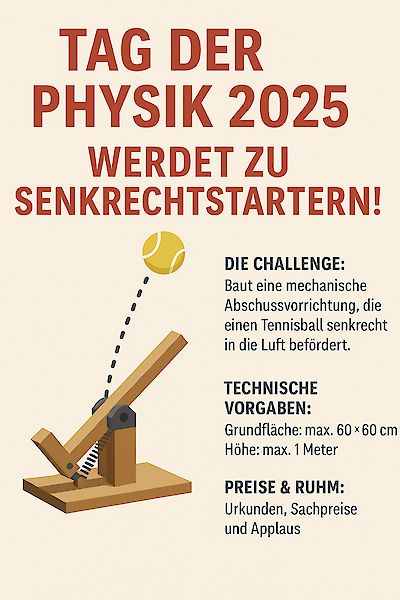 TAG DER PHYSIK 2025

WERDET ZU SENKRECHTSTARTERN!

DIE CHALLENGE:

Baut eine mechanische Abschussvorrichtung, die einen Tennisball senkrecht in die Luft befördert.

TECHNISCHE VORGABEN:

Grundfläche: max. 60 × 60 cm
Höhe: max. 1 Meter

PREISE & RUHM:

Urkunden, Sachpreise und Applaus